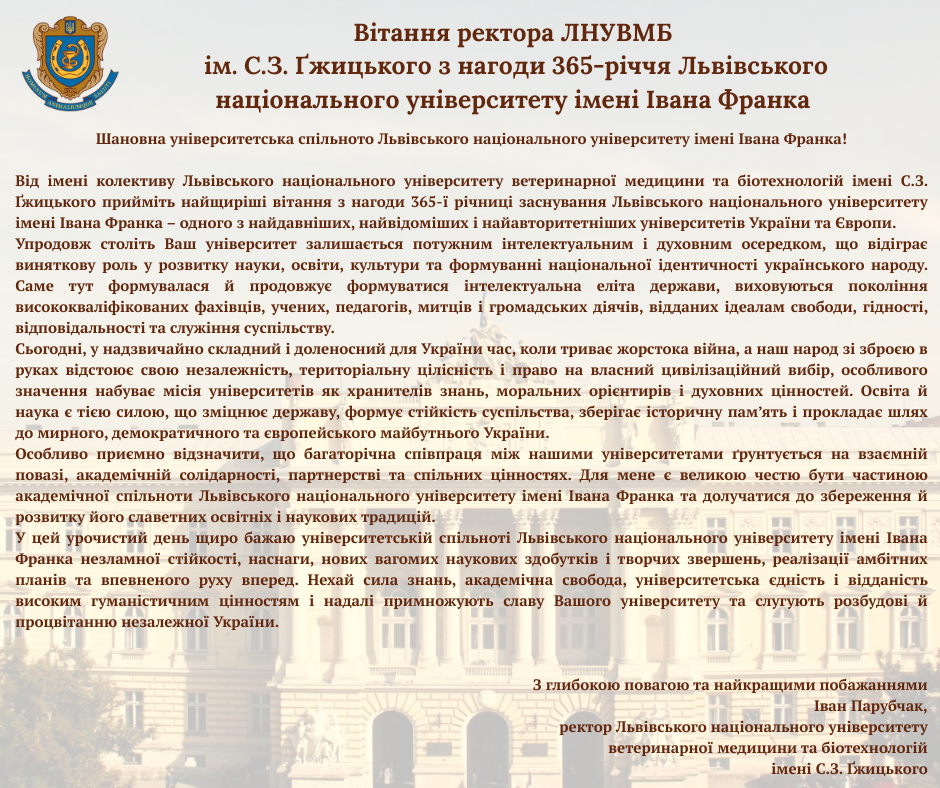 Вітання ректора ЛНУВМБ
ім. С.З. Ґжицького з нагоди 365-річчя Львівського національного університету імені Івана Франка

Шановна університетська спільното Львівського національного університету імені Івана Франка!

Від імені колективу Львівського національного університету ветеринарної медицини та біотехнологій імені С.З. Ґжицького прийміть найщиріші вітання з нагоди 365-ї річниці заснування Львівського національного університету імені Івана Франка – одного з найдавніших, найвідоміших і найавторитетніших університетів України та Європи.
Упродовж століть Ваш університет залишається потужним інтелектуальним і духовним осередком, що відіграє виняткову роль у розвитку науки, освіти, культури та формуванні національної ідентичності українського народу. Саме тут формувалася й продовжує формуватися інтелектуальна еліта держави, виховуються покоління висококваліфікованих фахівців, учених, педагогів, митців і громадських діячів, відданих ідеалам свободи, гідності, відповідальності та служіння суспільству.
Сьогодні, у надзвичайно складний і доленосний для України час, коли триває жорстока війна, а наш народ зі зброєю в руках відстоює свою незалежність, територіальну цілісність і право на власний цивілізаційний вибір, особливого значення набуває місія університетів як хранителів знань, моральних орієнтирів і духовних цінностей. Освіта й наука є тією силою, що зміцнює державу, формує стійкість суспільства, зберігає історичну пам'ять і прокладає шлях до мирного, демократичного та європейського майбутнього України.
Особливо приємно відзначити, що багаторічна співпраця між нашими університетами ґрунтується на взаємній повазі, академічній солідарності, партнерстві та спільних цінностях. Для мене є великою честю бути частиною академічної спільноти Львівського національного університету імені Івана Франка та долучатися до збереження й розвитку його славетних освітніх і наукових традицій.
У цей урочистий день щиро бажаю університетській спільноті Львівського національного університету імені Івана Франка незламної стійкості, наснаги, нових вагомих наукових здобутків і творчих звершень, реалізації амбітних планів та впевненого руху вперед. Нехай сила знань, академічна свобода, університетська єдність і відданість високим гуманістичним цінностям і надалі примножують славу Вашого університету та слугують розбудові й процвітанню незалежної України.

З глибокою повагою та найкращими побажаннями
Іван Парубчак,
ректор Львівського національного університету
ветеринарної медицини та біотехнологій
імені С.З. Ґжицького